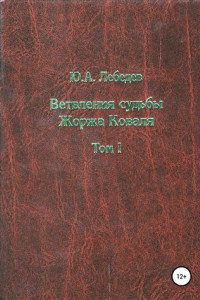 Ю.А. Лебедев

Ветвления судьбы Жоржа Коваля

Том I

12+